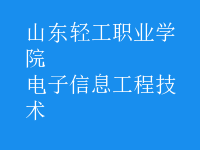 山东轻工职业学院
电子信息工程技术